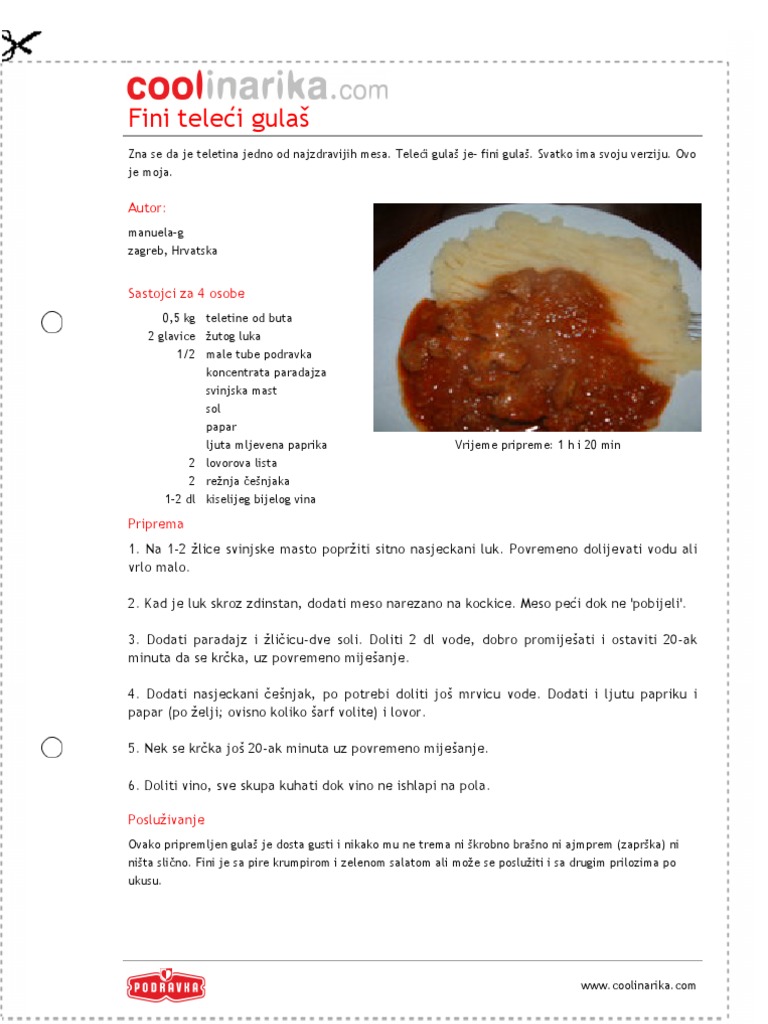 coolinarika.com

Fini teleći gulaš

Zna se da je teletina jedno od najzdravijih mesa. Teleći gulaš je- fini gulaš. Svatko ima svoju verziju. Ovo je moja.

Autor:

manuela-g
zagreb, Hrvatska

Sastojci za 4 osobe

| | |
|---|---|
| 0,5 kg | teletine od buta |
| 2 glavice | žutog luka |
| 1/2 | male tube podravka koncentrata paradajza |
| | svinjska mast |
| | sol |
| | papar |
| | ljuta mljevena paprika |
| 2 | lovorova lista |
| 2 | režnja češnjaka |
| 1-2 dl | kiselijeg bijelog vina |

Vrijeme pripreme: 1 h i 20 min

Priprema

1. Na 1-2 žlice svinjske masto popržiti sitno nasjeckani luk. Povremeno dolijevati vodu ali vrlo malo.

2. Kad je luk skroz zdinstan, dodati meso narezano na kockice. Meso peći dok ne 'pobijeli'.

3. Dodati paradajz i žličicu-dve soli. Doliti 2 dl vode, dobro promiješati i ostaviti 20-ak minuta da se krčka, uz povremeno miješanje.

4. Dodati nasjeckani češnjak, po potrebi doliti još mrvicu vode. Dodati i ljutu papriku i papar (po želji; ovisno koliko šarf volite) i lovor.

5. Nek se krčka još 20-ak minuta uz povremeno miješanje.

6. Doliti vino, sve skupa kuhati dok vino ne ishlapi na pola.

Posluživanje

Ovako pripremljen gulaš je dosta gusti i nikako mu ne trema ni škrobno brašno ni ajmprem (zaprška) ni ništa slično. Fini je sa pire krumpirom i zelenom salatom ali može se poslužiti i sa drugim prilozima po ukusu.

PODRAVKA

www.coolinarika.com